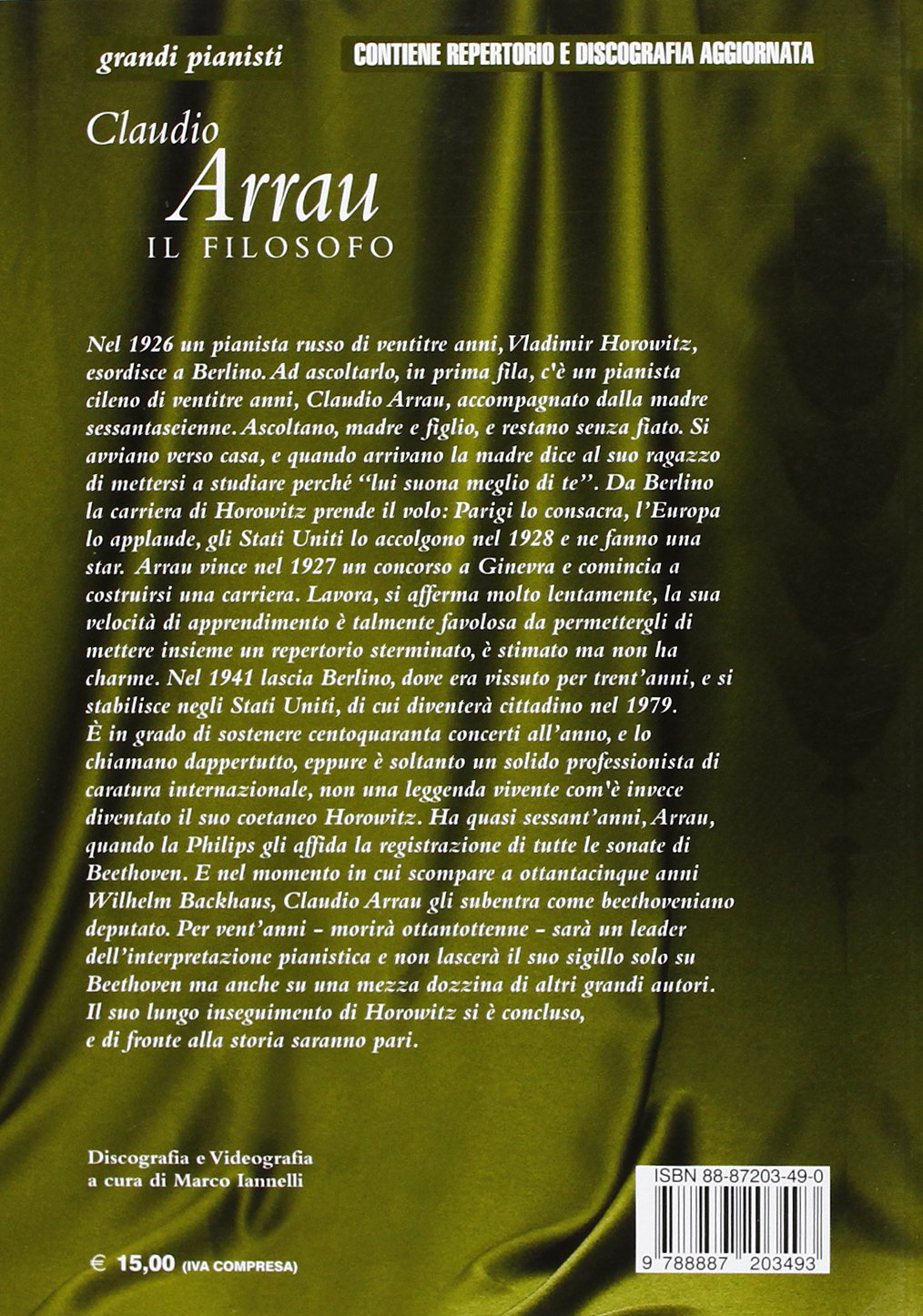 grandi pianisti

CONTIENE REPERTORIO E DISCOGRAFIA AGGIORNATA

Claudio
Arrau
IL FILOSOFO

Nel 1926 un pianista russo di ventitre anni, Vladimir Horowitz, esordisce a Berlino. Ad ascoltarlo, in prima fila, c'è un pianista cileno di ventitre anni, Claudio Arrau, accompagnato dalla madre sessantaseienne. Ascoltano, madre e figlio, e restano senza fiato. Si avviano verso casa, e quando arrivano la madre dice al suo ragazzo di mettersi a studiare perché "lui suona meglio di te". Da Berlino la carriera di Horowitz prende il volo: Parigi lo consacra, l'Europa lo applaude, gli Stati Uniti lo accolgono nel 1928 e ne fanno una star. Arrau vince nel 1927 un concorso a Ginevra e comincia a costruirsi una carriera. Lavora, si afferma molto lentamente, la sua velocità di apprendimento è talmente favolosa da permettergli di mettere insieme un repertorio sterminato, è stimato ma non ha charme. Nel 1941 lascia Berlino, dove era vissuto per trent'anni, e si stabilisce negli Stati Uniti, di cui diventerà cittadino nel 1979. È in grado di sostenere centoquaranta concerti all'anno, e lo chiamano dappertutto, eppure è soltanto un solido professionista di caratura internazionale, non una leggenda vivente com'è invece diventato il suo coetaneo Horowitz. Ha quasi sessant'anni, Arrau, quando la Philips gli affida la registrazione di tutte le sonate di Beethoven. E nel momento in cui scompare a ottantacinque anni Wilhelm Backhaus, Claudio Arrau gli subentra come beethoveniano deputato. Per vent'anni - morirà ottantottenne - sarà un leader dell'interpretazione pianistica e non lascerà il suo sigillo solo su Beethoven ma anche su una mezza dozzina di altri grandi autori. Il suo lungo inseguimento di Horowitz si è concluso, e di fronte alla storia saranno pari.

Discografia e Videografia
a cura di Marco Iannelli

€ 15,00 (IVA COMPRESA)

ISBN 88-87203-49-0

9 788887 203493